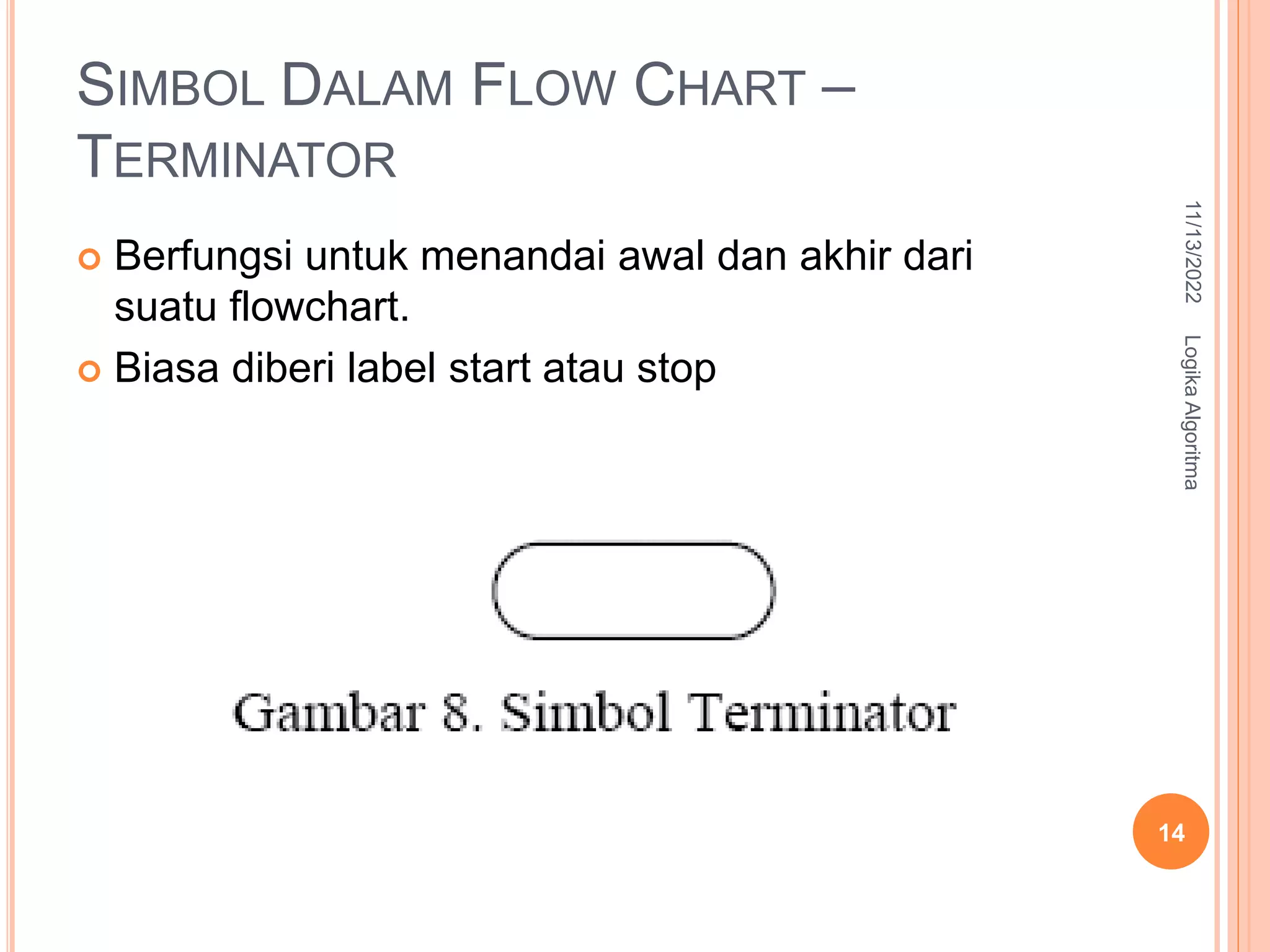 SIMBOL DALAM FLOW CHART – TERMINATOR

Berfungsi untuk menandai awal dan akhir dari suatu flowchart.

Biasa diberi label start atau stop

Gambar 8. Simbol Terminator

11/13/2022

Logika Algoritma

14